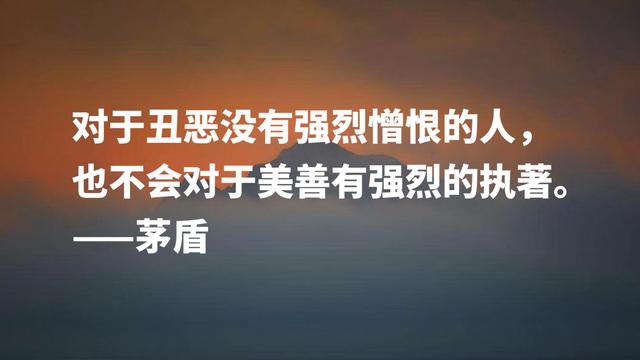 对于丑恶没有强烈憎恨的人，
也不会对于美善有强烈的执著。
——茅盾